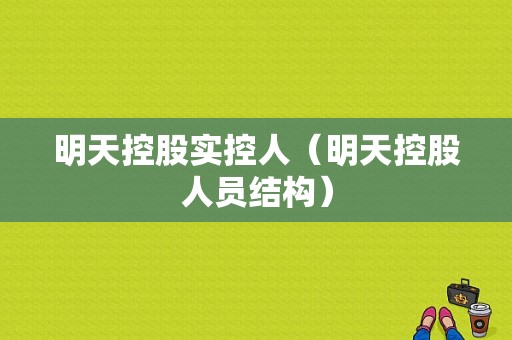 明天控股实控人（明天控股人员结构）